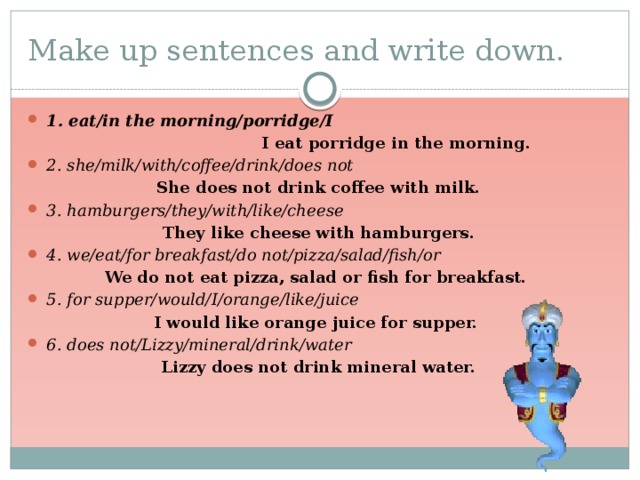 Make up sentences and write down.

1. eat/in the morning/porridge/I

I eat porridge in the morning.

2. she/milk/with/coffee/drink/does not

She does not drink coffee with milk.

3. hamburgers/they/with/like/cheese

They like cheese with hamburgers.

4. we/eat/for breakfast/do not/pizza/salad/fish/or

We do not eat pizza, salad or fish for breakfast.

5. for supper/would/I/orange/like/juice

I would like orange juice for supper.

6. does not/Lizzy/mineral/drink/water

Lizzy does not drink mineral water.